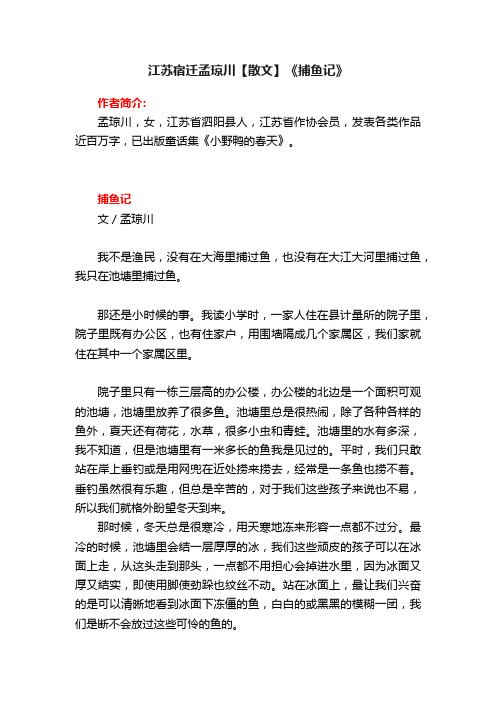 江苏宿迁孟琼川【散文】《捕鱼记》

作者简介:

孟琼川，女，江苏省泗阳县人，江苏省作协会员，发表各类作品近百万字，已出版童话集《小野鸭的春天》。

捕鱼记

文 / 孟琼川

我不是渔民，没有在大海里捕过鱼，也没有在大江大河里捕过鱼，我只在池塘里捕过鱼。

那还是小时候的事。我读小学时，一家人住在县计量所的院子里，院子里既有办公区，也有住家户，用围墙隔成几个家属区，我们家就住在其中一个家属区里。

院子里只有一栋三层高的办公楼，办公楼的北边是一个面积可观的池塘，池塘里放养了很多鱼。池塘里总是很热闹，除了各种各样的鱼外，夏天还有荷花，水草，很多小虫和青蛙。池塘里的水有多深，我不知道，但是池塘里有一米多长的鱼我是见过的。平时，我们只敢站在岸上垂钓或是用网兜在近处捞来捞去，经常是一条鱼也捞不着。垂钓虽然很有乐趣，但总是辛苦的，对于我们这些孩子来说也不易，所以我们就格外盼望冬天到来。

那时候，冬天总是很寒冷，用天寒地冻来形容一点都不过分。最冷的时候，池塘里会结一层厚厚的冰，我们这些顽皮的孩子可以在冰面上走，从这头走到那头，一点都不用担心会掉进水里，因为冰面又厚又结实，即使用脚使劲跺也纹丝不动。站在冰面上，最让我们兴奋的是可以清晰地看到冰面下冻僵的鱼，白白的或黑黑的模糊一团，我们是断不会放过这些可怜的鱼的。